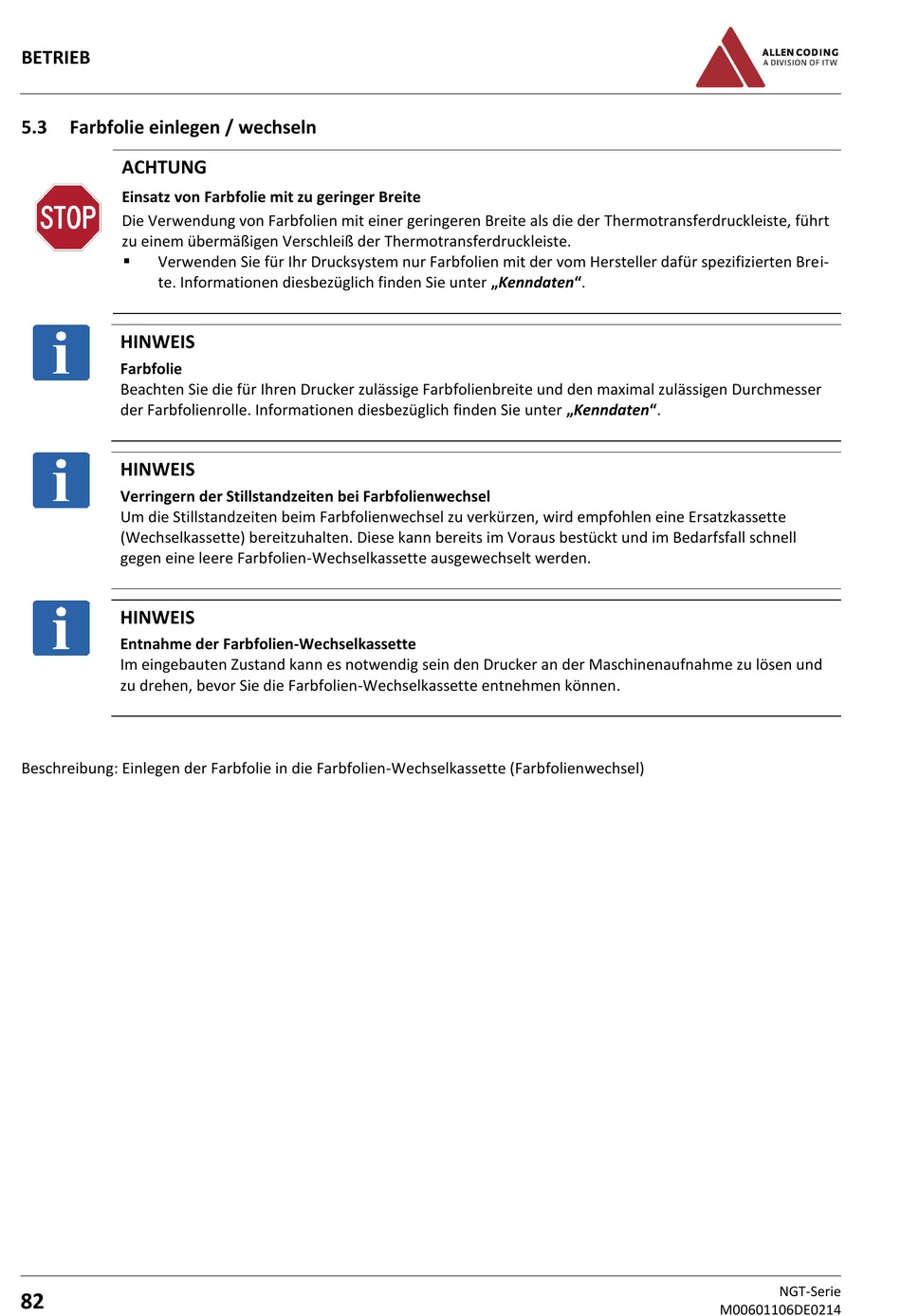 BETRIEB

ALLEN CODING
A DIVISION OF ITW

5.3 Farbfolie einlegen / wechseln

STOP

ACHTUNG

Einsatz von Farbfolie mit zu geringer Breite

Die Verwendung von Farbfolien mit einer geringeren Breite als die der Thermotransferdruckleiste, führt zu einem übermäßigen Verschleiß der Thermotransferdruckleiste.

▪ Verwenden Sie für Ihr Drucksystem nur Farbfolien mit der vom Hersteller dafür spezifizierten Breite. Informationen diesbezüglich finden Sie unter „Kenndaten“.

i

HINWEIS

Farbfolie

Beachten Sie die für Ihren Drucker zulässige Farbfolienbreite und den maximal zulässigen Durchmesser der Farbfolienrolle. Informationen diesbezüglich finden Sie unter „Kenndaten“.

i

HINWEIS

Verringern der Stillstandzeiten bei Farbfolienwechsel

Um die Stillstandzeiten beim Farbfolienwechsel zu verkürzen, wird empfohlen eine Ersatzkassette (Wechselkassette) bereitzuhalten. Diese kann bereits im Voraus bestückt und im Bedarfsfall schnell gegen eine leere Farbfolien-Wechselkassette ausgewechselt werden.

i

HINWEIS

Entnahme der Farbfolien-Wechselkassette

Im eingebauten Zustand kann es notwendig sein den Drucker an der Maschinenaufnahme zu lösen und zu drehen, bevor Sie die Farbfolien-Wechselkassette entnehmen können.

Beschreibung: Einlegen der Farbfolie in die Farbfolien-Wechselkassette (Farbfolienwechsel)

82

NGT-Serie
M00601106DE0214